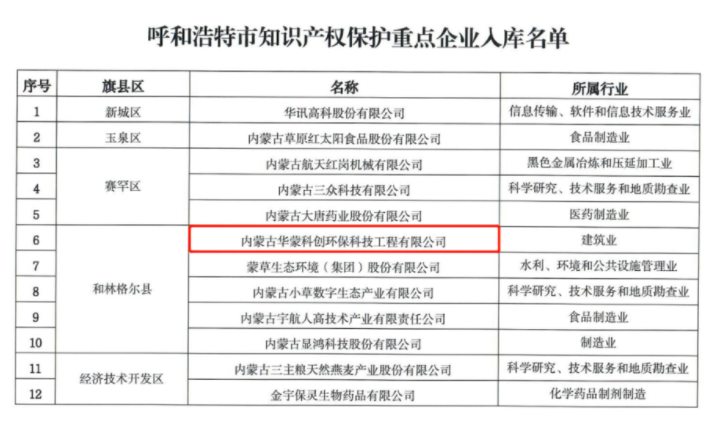 呼和浩特市知识产权保护重点企业入库名单

| 序号 | 旗县区 | 名称 | 所属行业 |
|---|---|---|---|
| 1 | 新城区 | 华讯高科股份有限公司 | 信息传输、软件和信息技术服务业 |
| 2 | 玉泉区 | 内蒙古草原红太阳食品股份有限公司 | 食品制造业 |
| 3 | 赛罕区 | 内蒙古航天红岗机械有限公司 | 黑色金属冶炼和压延加工业 |
| 4 |  | 内蒙古三众科技有限公司 | 科学研究、技术服务和地质勘查业 |
| 5 |  | 内蒙古大唐药业股份有限公司 | 医药制造业 |
| 6 | 和林格尔县 | 内蒙古华蒙科创环保科技工程有限公司 | 建筑业 |
| 7 |  | 蒙草生态环境（集团）股份有限公司 | 水利、环境和公共设施管理业 |
| 8 |  | 内蒙古小草数字生态产业有限公司 | 科学研究、技术服务和地质勘查业 |
| 9 |  | 内蒙古宇航人高技术产业有限责任公司 | 食品制造业 |
| 10 |  | 内蒙古显鸿科技股份有限公司 | 制造业 |
| 11 | 经济技术开发区 | 内蒙古三主粮天然燕麦产业股份有限公司 | 科学研究、技术服务和地质勘查业 |
| 12 |  | 金宇保灵生物药品有限公司 | 化学药品制剂制造 |